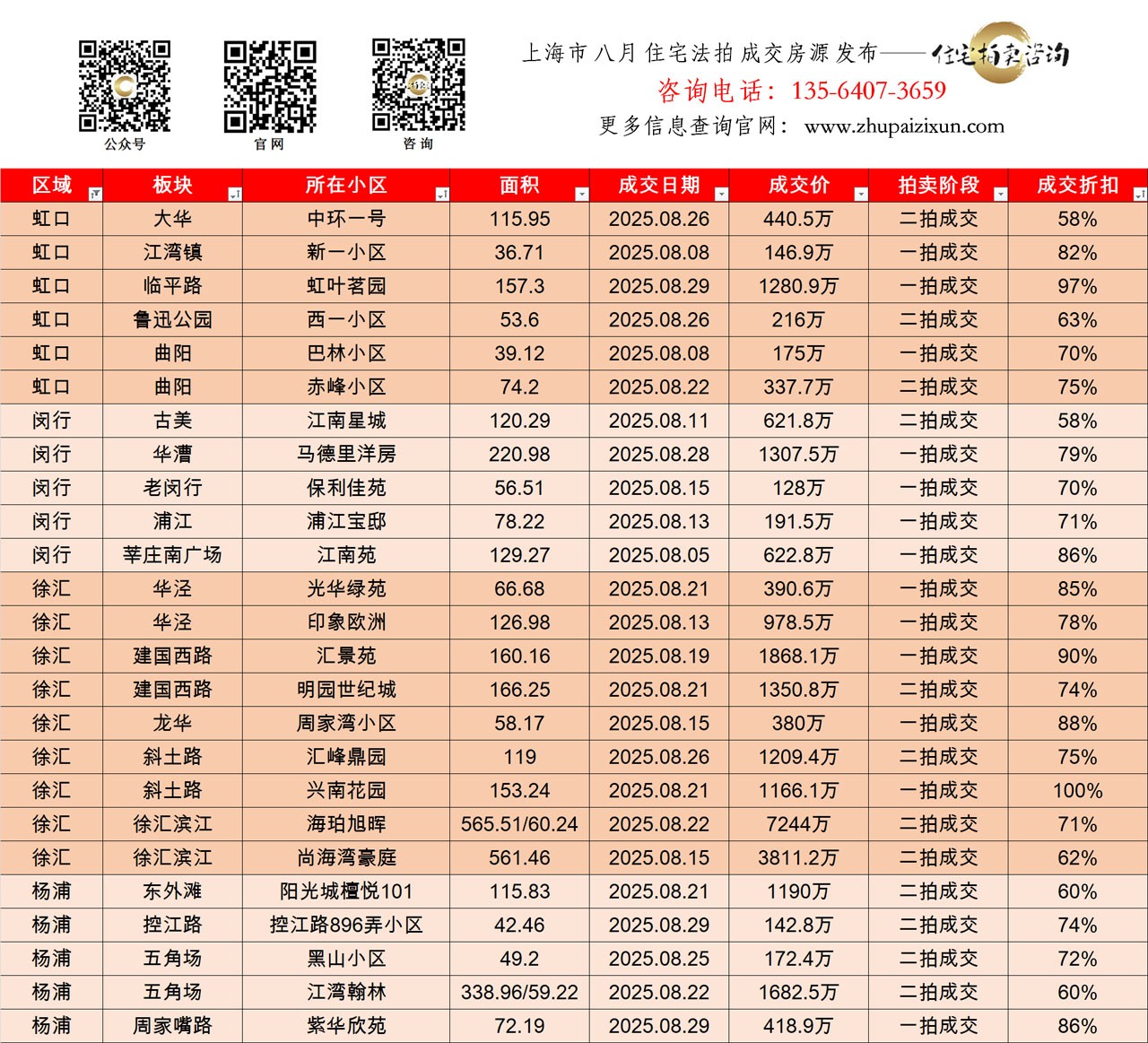 公众号　官网　咨询

上海市八月住宅法拍成交房源发布——住宅拍卖咨询
咨询电话：135-6407-3659
更多信息查询官网：www.zhupaizixun.com

| 区域 | 板块 | 所在小区 | 面积 | 成交日期 | 成交价 | 拍卖阶段 | 成交折扣 |
|---|---|---|---|---|---|---|---|
| 虹口 | 大华 | 中环一号 | 115.95 | 2025.08.26 | 440.5万 | 二拍成交 | 58% |
| 虹口 | 江湾镇 | 新一小区 | 36.71 | 2025.08.08 | 146.9万 | 一拍成交 | 82% |
| 虹口 | 临平路 | 虹叶茗园 | 157.3 | 2025.08.29 | 1280.9万 | 一拍成交 | 97% |
| 虹口 | 鲁迅公园 | 西一小区 | 53.6 | 2025.08.26 | 216万 | 二拍成交 | 63% |
| 虹口 | 曲阳 | 巴林小区 | 39.12 | 2025.08.08 | 175万 | 一拍成交 | 70% |
| 虹口 | 曲阳 | 赤峰小区 | 74.2 | 2025.08.22 | 337.7万 | 二拍成交 | 75% |
| 闵行 | 古美 | 江南星城 | 120.29 | 2025.08.11 | 621.8万 | 二拍成交 | 58% |
| 闵行 | 华漕 | 马德里洋房 | 220.98 | 2025.08.28 | 1307.5万 | 一拍成交 | 79% |
| 闵行 | 老闵行 | 保利佳苑 | 56.51 | 2025.08.15 | 128万 | 一拍成交 | 70% |
| 闵行 | 浦江 | 浦江宝邸 | 78.22 | 2025.08.13 | 191.5万 | 一拍成交 | 71% |
| 闵行 | 莘庄南广场 | 江南苑 | 129.27 | 2025.08.05 | 622.8万 | 一拍成交 | 86% |
| 徐汇 | 华泾 | 光华绿苑 | 66.68 | 2025.08.21 | 390.6万 | 一拍成交 | 85% |
| 徐汇 | 华泾 | 印象欧洲 | 126.98 | 2025.08.13 | 978.5万 | 一拍成交 | 78% |
| 徐汇 | 建国西路 | 汇景苑 | 160.16 | 2025.08.19 | 1868.1万 | 一拍成交 | 90% |
| 徐汇 | 建国西路 | 明园世纪城 | 166.25 | 2025.08.21 | 1350.8万 | 二拍成交 | 74% |
| 徐汇 | 龙华 | 周家湾小区 | 58.17 | 2025.08.15 | 380万 | 一拍成交 | 88% |
| 徐汇 | 斜土路 | 汇峰鼎园 | 119 | 2025.08.26 | 1209.4万 | 二拍成交 | 75% |
| 徐汇 | 斜土路 | 兴南花园 | 153.24 | 2025.08.21 | 1166.1万 | 一拍成交 | 100% |
| 徐汇 | 徐汇滨江 | 海珀旭晖 | 565.51/60.24 | 2025.08.22 | 7244万 | 二拍成交 | 71% |
| 徐汇 | 徐汇滨江 | 尚海湾豪庭 | 561.46 | 2025.08.15 | 3811.2万 | 二拍成交 | 62% |
| 杨浦 | 东外滩 | 阳光城檀悦101 | 115.83 | 2025.08.21 | 1190万 | 二拍成交 | 60% |
| 杨浦 | 控江路 | 控江路896弄小区 | 42.46 | 2025.08.29 | 142.8万 | 二拍成交 | 74% |
| 杨浦 | 五角场 | 黑山小区 | 49.2 | 2025.08.25 | 172.4万 | 二拍成交 | 72% |
| 杨浦 | 五角场 | 江湾翰林 | 338.96/59.22 | 2025.08.22 | 1682.5万 | 二拍成交 | 60% |
| 杨浦 | 周家嘴路 | 紫华欣苑 | 72.19 | 2025.08.29 | 418.9万 | 一拍成交 | 86% |